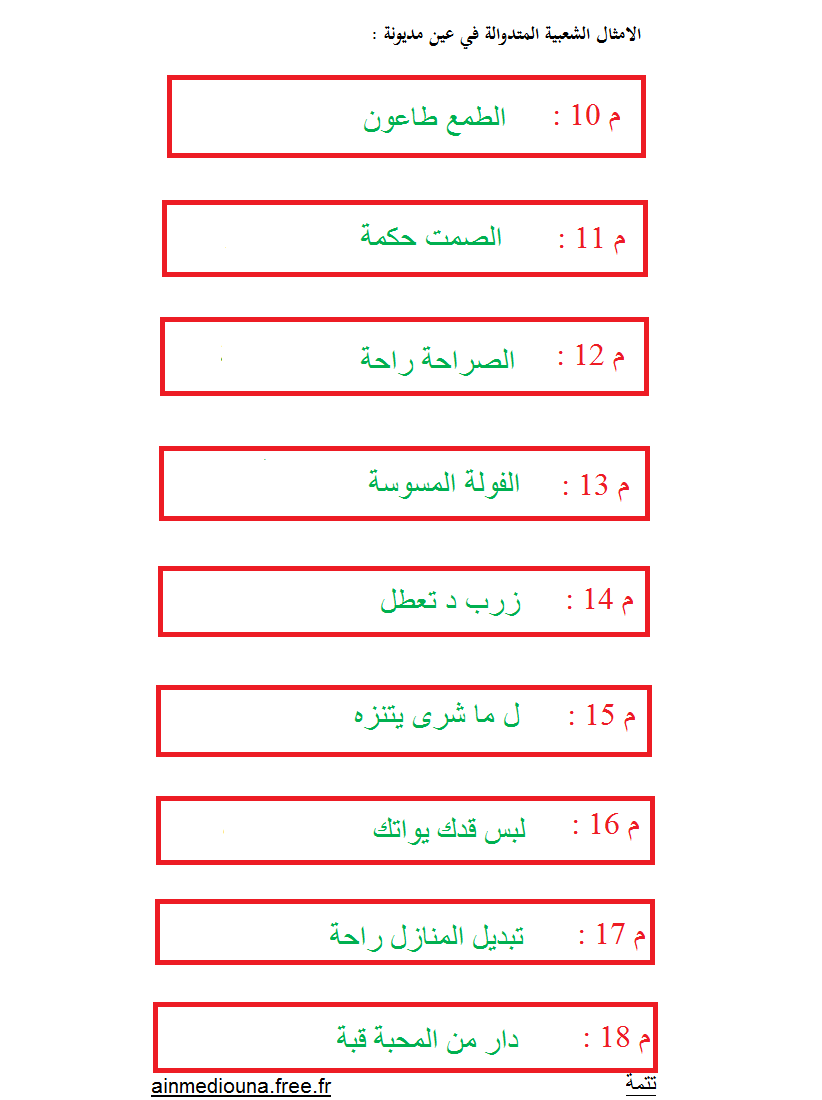 الامثال الشعبية المتدوالة في عين مديونة :

م 10 : الطمع طاعون

م 11 : الصمت حكمة

م 12 : الصراحة راحة

م 13 : الفولة المسوسة

م 14 : زرب د تعطل

م 15 : ل ما شرى يتنزه

م 16 : لبس قدك يواتك

م 17 : تبديل المنازل راحة

م 18 : دار من المحبة قبة

ainmediouna.free.fr

تتمة